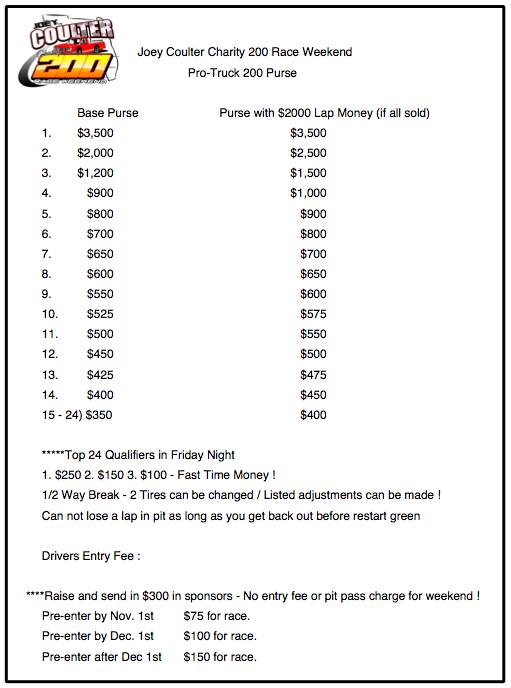 JOEY COULTER 200

Joey Coulter Charity 200 Race Weekend
Pro-Truck 200 Purse

| | Base Purse | Purse with \$2000 Lap Money (if all sold) |
|---|---|---|
| 1. | \$3,500 | \$3,500 |
| 2. | \$2,000 | \$2,500 |
| 3. | \$1,200 | \$1,500 |
| 4. | \$900 | \$1,000 |
| 5. | \$800 | \$900 |
| 6. | \$700 | \$800 |
| 7. | \$650 | \$700 |
| 8. | \$600 | \$650 |
| 9. | \$550 | \$600 |
| 10. | \$525 | \$575 |
| 11. | \$500 | \$550 |
| 12. | \$450 | \$500 |
| 13. | \$425 | \$475 |
| 14. | \$400 | \$450 |
| 15 - 24) | \$350 | \$400 |

*****Top 24 Qualifiers in Friday Night
1. \$250 2. \$150 3. \$100 - Fast Time Money !
1/2 Way Break - 2 Tires can be changed / Listed adjustments can be made !
Can not lose a lap in pit as long as you get back out before restart green

Drivers Entry Fee :

****Raise and send in \$300 in sponsors - No entry fee or pit pass charge for weekend !
Pre-enter by Nov. 1st \$75 for race.
Pre-enter by Dec. 1st \$100 for race.
Pre-enter after Dec 1st \$150 for race.